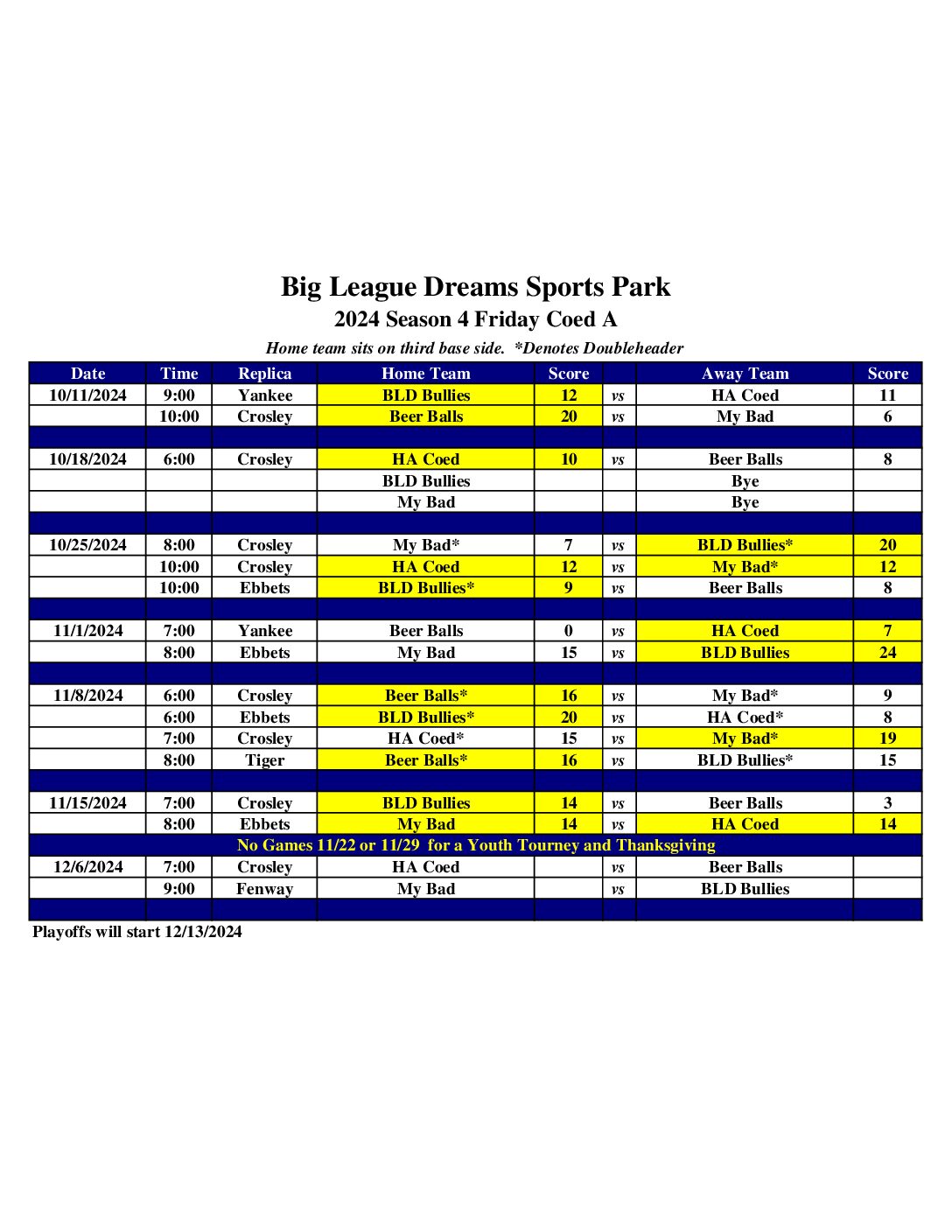 Big League Dreams Sports Park

2024 Season 4 Friday Coed A

Home team sits on third base side. *Denotes Doubleheader

| Date | Time | Replica | Home Team | Score | | Away Team | Score |
|---|---|---|---|---|---|---|---|
| 10/11/2024 | 9:00 | Yankee | BLD Bullies | 12 | vs | HA Coed | 11 |
| | 10:00 | Crosley | Beer Balls | 20 | vs | My Bad | 6 |
| | | | | | | | |
| 10/18/2024 | 6:00 | Crosley | HA Coed | 10 | vs | Beer Balls | 8 |
| | | | BLD Bullies | | | Bye | |
| | | | My Bad | | | Bye | |
| | | | | | | | |
| 10/25/2024 | 8:00 | Crosley | My Bad* | 7 | vs | BLD Bullies* | 20 |
| | 10:00 | Crosley | HA Coed | 12 | vs | My Bad* | 12 |
| | 10:00 | Ebbets | BLD Bullies* | 9 | vs | Beer Balls | 8 |
| | | | | | | | |
| 11/1/2024 | 7:00 | Yankee | Beer Balls | 0 | vs | HA Coed | 7 |
| | 8:00 | Ebbets | My Bad | 15 | vs | BLD Bullies | 24 |
| | | | | | | | |
| 11/8/2024 | 6:00 | Crosley | Beer Balls* | 16 | vs | My Bad* | 9 |
| | 6:00 | Ebbets | BLD Bullies* | 20 | vs | HA Coed* | 8 |
| | 7:00 | Crosley | HA Coed* | 15 | vs | My Bad* | 19 |
| | 8:00 | Tiger | Beer Balls* | 16 | vs | BLD Bullies* | 15 |
| | | | | | | | |
| 11/15/2024 | 7:00 | Crosley | BLD Bullies | 14 | vs | Beer Balls | 3 |
| | 8:00 | Ebbets | My Bad | 14 | vs | HA Coed | 14 |
| No Games 11/22 or 11/29 for a Youth Tourney and Thanksgiving | | | | | | | |
| 12/6/2024 | 7:00 | Crosley | HA Coed | | vs | Beer Balls | |
| | 9:00 | Fenway | My Bad | | vs | BLD Bullies | |
| | | | | | | | |

Playoffs will start 12/13/2024